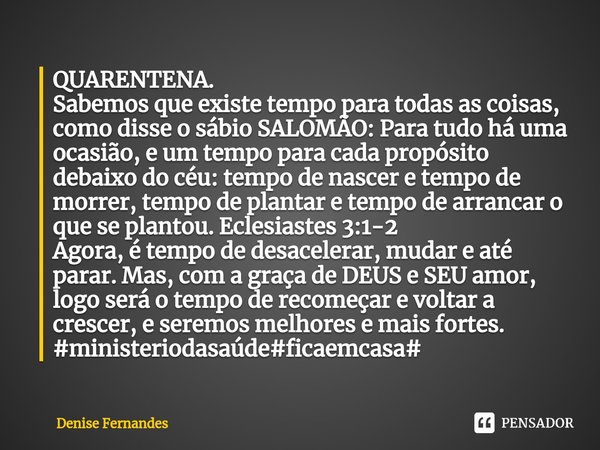 QUARENTENA.
Sabemos que existe tempo para todas as coisas, como disse o sábio SALOMÃO: Para tudo há uma ocasião, e um tempo para cada propósito debaixo do céu: tempo de nascer e tempo de morrer, tempo de plantar e tempo de arrancar o que se plantou. Eclesiastes 3:1-2
Agora, é tempo de desacelerar, mudar e até parar. Mas, com a graça de DEUS e SEU amor, logo será o tempo de recomeçar e voltar a crescer, e seremos melhores e mais fortes.
#ministeriodasaúde#ficaemcasa#

Denise Fernandes

PENSADOR